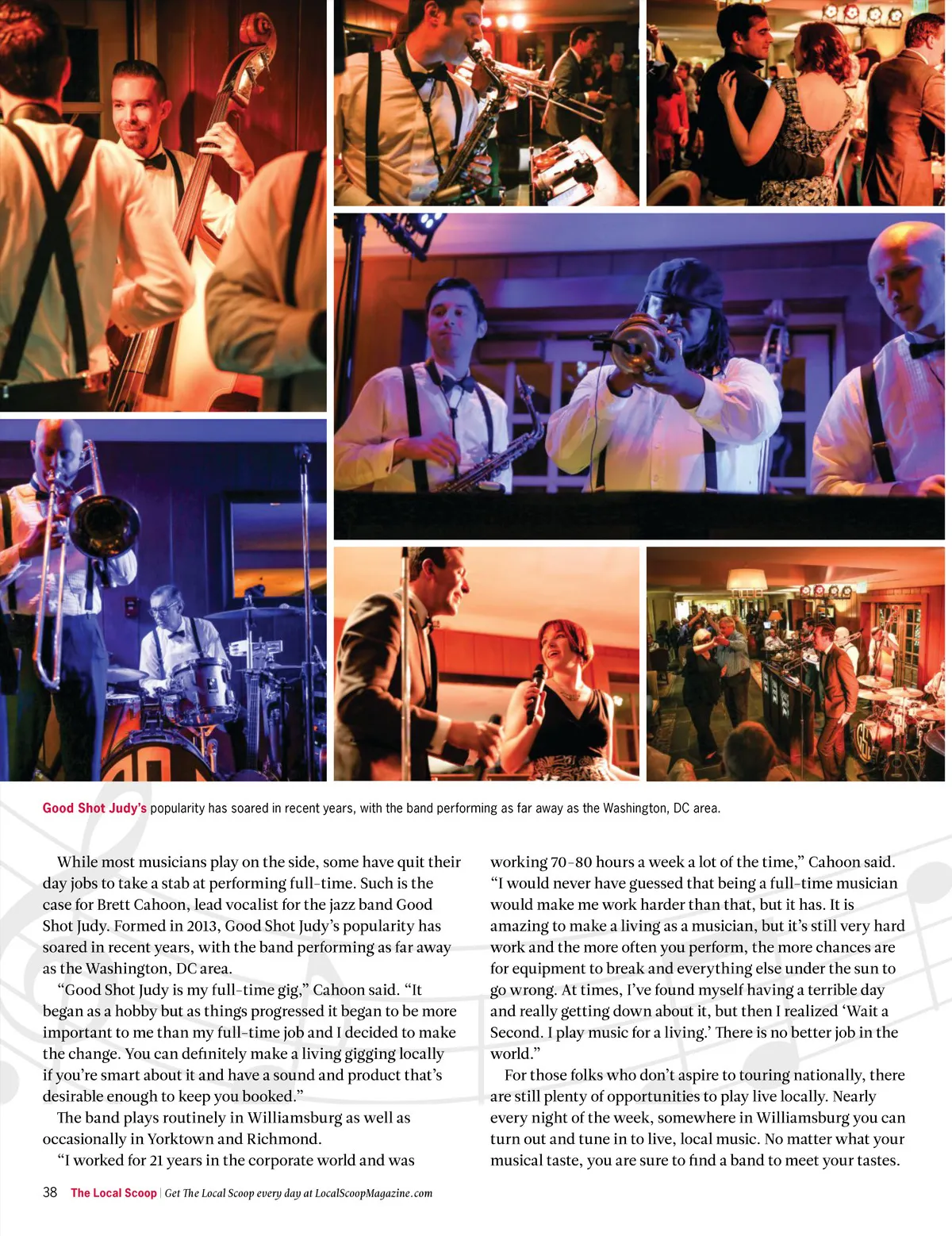 Good Shot Judy's popularity has soared in recent years, with the band performing as far away as the Washington, DC area.

While most musicians play on the side, some have quit their day jobs to take a stab at performing full-time. Such is the case for Brett Cahoon, lead vocalist for the jazz band Good Shot Judy. Formed in 2013, Good Shot Judy's popularity has soared in recent years, with the band performing as far away as the Washington, DC area.

"Good Shot Judy is my full-time gig," Cahoon said. "It began as a hobby but as things progressed it began to be more important to me than my full-time job and I decided to make the change. You can definitely make a living gigging locally if you're smart about it and have a sound and product that's desirable enough to keep you booked."

The band plays routinely in Williamsburg as well as occasionally in Yorktown and Richmond.

"I worked for 21 years in the corporate world and was working 70-80 hours a week a lot of the time," Cahoon said. "I would never have guessed that being a full-time musician would make me work harder than that, but it has. It is amazing to make a living as a musician, but it's still very hard work and the more often you perform, the more chances are for equipment to break and everything else under the sun to go wrong. At times, I've found myself having a terrible day and really getting down about it, but then I realized 'Wait a Second. I play music for a living.' There is no better job in the world."

For those folks who don't aspire to touring nationally, there are still plenty of opportunities to play live locally. Nearly every night of the week, somewhere in Williamsburg you can turn out and tune in to live, local music. No matter what your musical taste, you are sure to find a band to meet your tastes.

38 The Local Scoop | Get The Local Scoop every day at LocalScoopMagazine.com